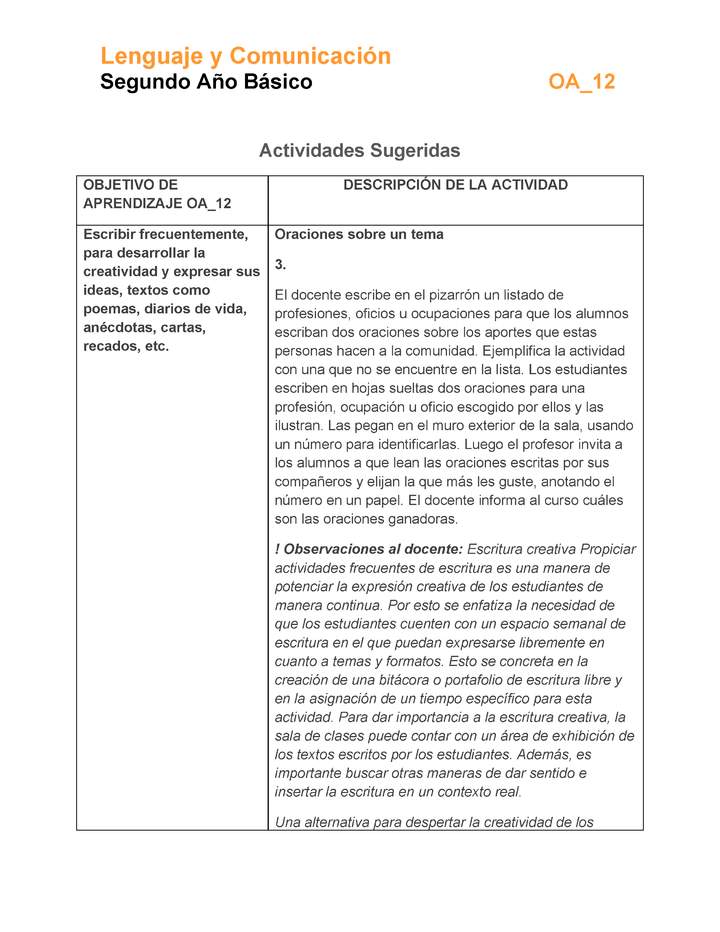 Lenguaje y Comunicación
Segundo Año Básico OA_12

Actividades Sugeridas

| OBJETIVO DE APRENDIZAJE OA_12 | DESCRIPCIÓN DE LA ACTIVIDAD |
|---|---|
| Escribir frecuentemente, para desarrollar la creatividad y expresar sus ideas, textos como poemas, diarios de vida, anécdotas, cartas, recados, etc. | Oraciones sobre un tema<br><br>3.<br><br>El docente escribe en el pizarrón un listado de profesiones, oficios u ocupaciones para que los alumnos escriban dos oraciones sobre los aportes que estas personas hacen a la comunidad. Ejemplifica la actividad con una que no se encuentre en la lista. Los estudiantes escriben en hojas sueltas dos oraciones para una profesión, ocupación u oficio escogido por ellos y las ilustran. Las pegan en el muro exterior de la sala, usando un número para identificarlas. Luego el profesor invita a los alumnos a que lean las oraciones escritas por sus compañeros y elijan la que más les guste, anotando el número en un papel. El docente informa al curso cuáles son las oraciones ganadoras.<br><br>! Observaciones al docente: Escritura creativa Propiciar actividades frecuentes de escritura es una manera de potenciar la expresión creativa de los estudiantes de manera continua. Por esto se enfatiza la necesidad de que los estudiantes cuenten con un espacio semanal de escritura en el que puedan expresarse libremente en cuanto a temas y formatos. Esto se concreta en la creación de una bitácora o portafolio de escritura libre y en la asignación de un tiempo específico para esta actividad. Para dar importancia a la escritura creativa, la sala de clases puede contar con un área de exhibición de los textos escritos por los estudiantes. Además, es importante buscar otras maneras de dar sentido e insertar la escritura en un contexto real.<br><br>Una alternativa para despertar la creatividad de los |